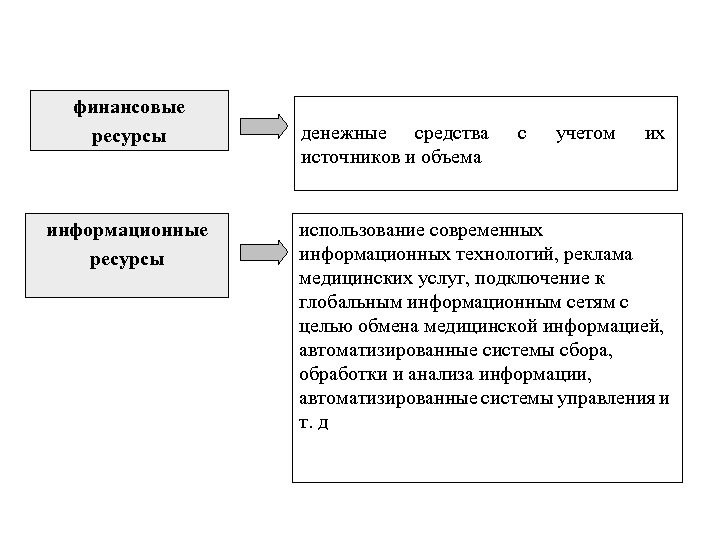 финансовые ресурсы

денежные средства с учетом их источников и объема

информационные ресурсы

использование современных информационных технологий, реклама медицинских услуг, подключение к глобальным информационным сетям с целью обмена медицинской информацией, автоматизированные системы сбора, обработки и анализа информации, автоматизированные системы управления и т. д